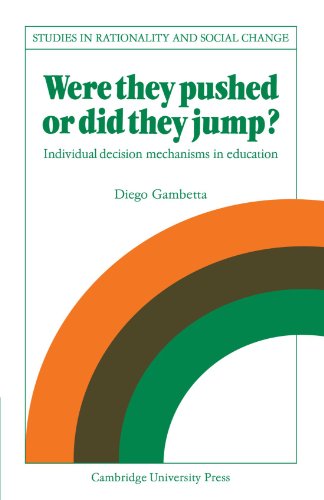 STUDIES IN RATIONALITY AND SOCIAL CHANGE

Were they pushed or did they jump?

Individual decision mechanisms in education

Diego Gambetta

Cambridge University Press